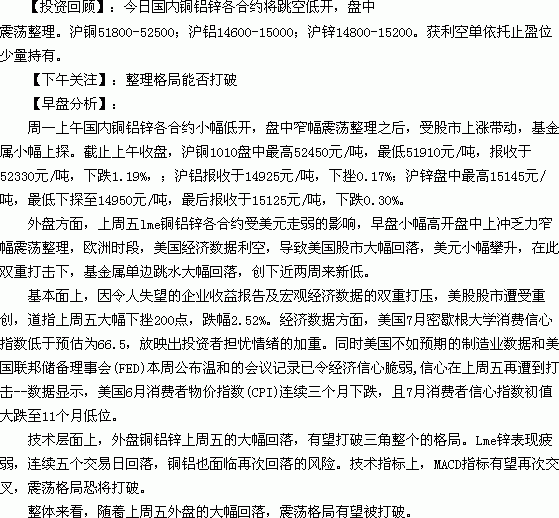 【投资回顾】：今日国内铜铝锌各合约将跳空低开，盘中震荡整理。沪铜51800-52500；沪铝14600-15000；沪锌14800-15200。获利空单依托止盈位少量持有。

【下午关注】：整理格局能否打破

【早盘分析】：

周一上午国内铜铝锌各合约小幅低开，盘中窄幅震荡整理之后，受股市上涨带动，基金属小幅上探。截止上午收盘，沪铜1010盘中最高52450元/吨，最低51910元/吨，报收于52330元/吨，下跌1.19%，；沪铝报收于14925元/吨，下挫0.17%；沪锌盘中最高15145元/吨，最低下探至14950元/吨，最后报收于15125元/吨，下跌0.30%。

外盘方面，上周五lme铜铝锌各合约受美元走弱的影响，早盘小幅高开盘中上冲乏力窄幅震荡整理，欧洲时段，美国经济数据利空，导致美国股市大幅回落，美元小幅攀升，在此双重打击下，基金属单边跳水大幅回落，创下近两周来新低。

基本面上，因令人失望的企业收益报告及宏观经济数据的双重打压，美股股市遭受重创，道指上周五大幅下挫200点，跌幅2.52%。经济数据方面，美国7月密歇根大学消费信心指数低于预估为66.5，放映出投资者担忧情绪的加重。同时美国不如预期的制造业数据和美国联邦储备理事会(FED)本周公布温和的会议记录已令经济信心脆弱,信心在上周五再遭到打击--数据显示，美国6月消费者物价指数(CPI)连续三个月下跌，且7月消费者信心指数初值大跌至11个月低位。

技术层面上，外盘铜铝锌上周五的大幅回落，有望打破三角整个的格局。Lme锌表现疲弱，连续五个交易日回落，铜铝也面临再次回落的风险。技术指标上，MACD指标有望再次交叉，震荡格局恐将打破。

整体来看，随着上周五外盘的大幅回落，震荡格局有望被打破。